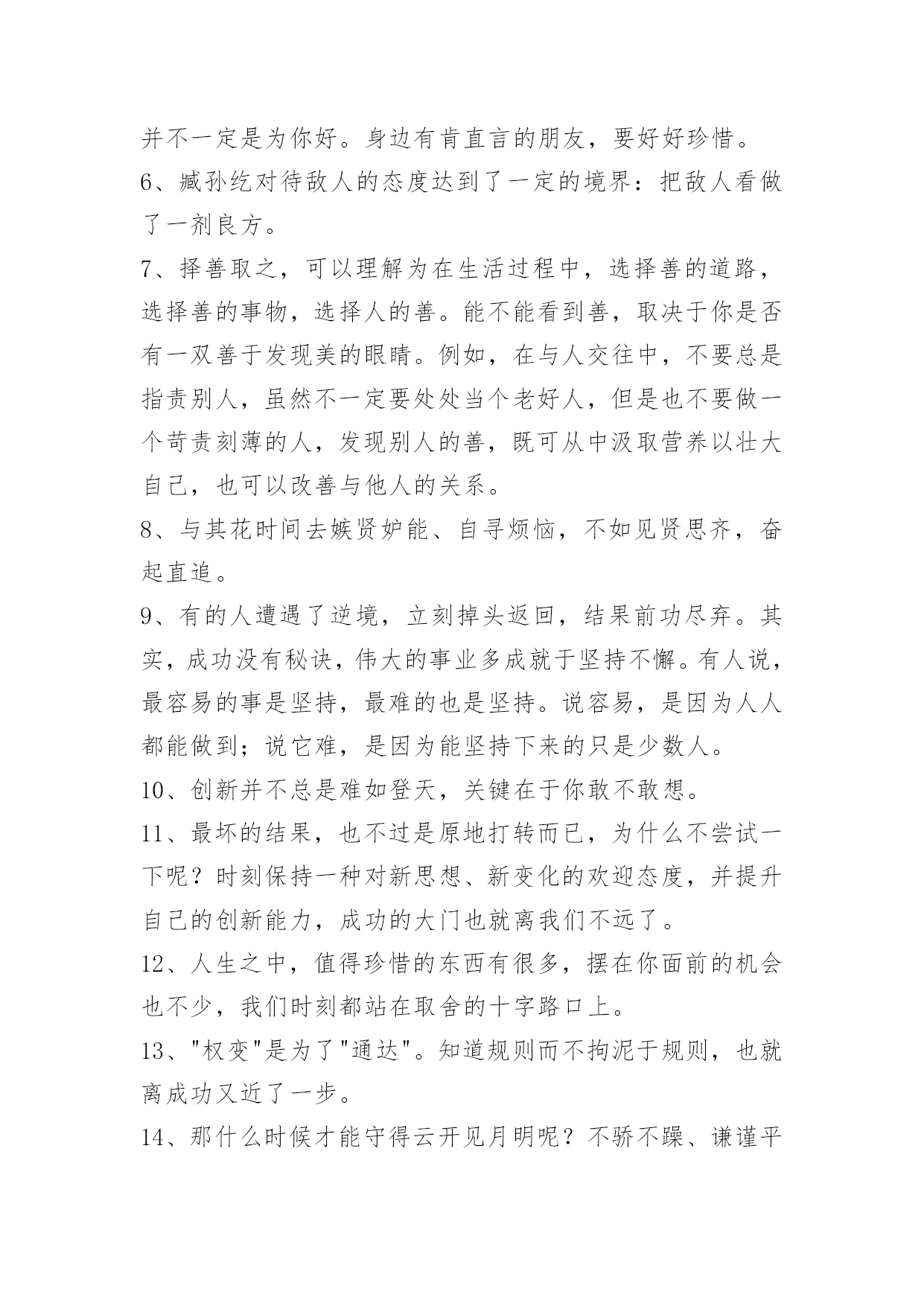 并不一定是为你好。身边有肯直言的朋友，要好好珍惜。

6、臧孙纥对待敌人的态度达到了一定的境界：把敌人看做了一剂良方。

7、择善取之，可以理解为在生活过程中，选择善的道路，选择善的事物，选择人的善。能不能看到善，取决于你是否有一双善于发现美的眼睛。例如，在与人交往中，不要总是指责别人，虽然不一定要处处当个老好人，但是也不要做一个苛责刻薄的人，发现别人的善，既可从中汲取营养以壮大自己，也可以改善与他人的关系。

8、与其花时间去嫉贤妒能、自寻烦恼，不如见贤思齐，奋起直追。

9、有的人遭遇了逆境，立刻掉头返回，结果前功尽弃。其实，成功没有秘诀，伟大的事业多成就于坚持不懈。有人说，最容易的事是坚持，最难的也是坚持。说容易，是因为人人都能做到；说它难，是因为能坚持下来的只是少数人。

10、创新并不总是难如登天，关键在于你敢不敢想。

11、最坏的结果，也不过是原地打转而已，为什么不尝试一下呢？时刻保持一种对新思想、新变化的欢迎态度，并提升自己的创新能力，成功的大门也就离我们不远了。

12、人生之中，值得珍惜的东西有很多，摆在你面前的机会也不少，我们时刻都站在取舍的十字路口上。

13、"权变"是为了"通达"。知道规则而不拘泥于规则，也就离成功又近了一步。

14、那什么时候才能守得云开见月明呢？不骄不躁、谦谨平